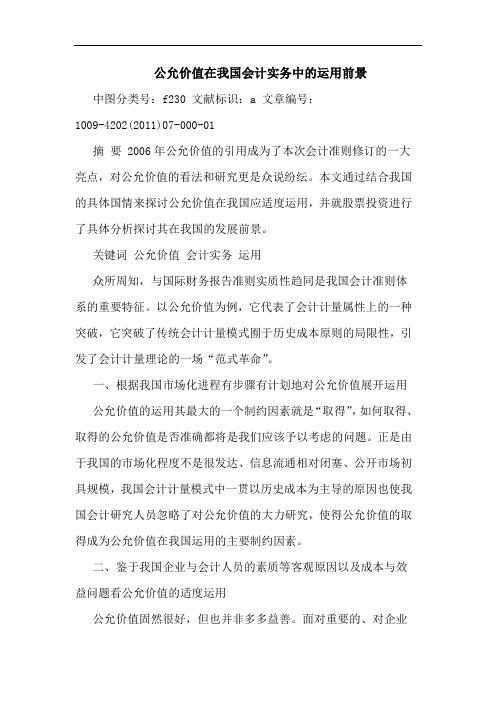 公允价值在我国会计实务中的运用前景

中图分类号：f230 文献标识：a 文章编号：1009-4202(2011)07-000-01

摘 要 2006年公允价值的引用成为了本次会计准则修订的一大亮点，对公允价值的看法和研究更是众说纷纭。本文通过结合我国的具体国情来探讨公允价值在我国应适度运用，并就股票投资进行了具体分析探讨其在我国的发展前景。

关键词 公允价值 会计实务 运用

众所周知，与国际财务报告准则实质性趋同是我国会计准则体系的重要特征。以公允价值为例，它代表了会计计量属性上的一种突破，它突破了传统会计计量模式囿于历史成本原则的局限性，引发了会计计量理论的一场“范式革命”。

一、根据我国市场化进程有步骤有计划地对公允价值展开运用

公允价值的运用其最大的一个制约因素就是“取得”，如何取得、取得的公允价值是否准确都将是我们应该予以考虑的问题。正是由于我国的市场化程度不是很发达、信息流通相对闭塞、公开市场初具规模，我国会计计量模式中一贯以历史成本为主导的原因也使我国会计研究人员忽略了对公允价值的大力研究，使得公允价值的取得成为公允价值在我国运用的主要制约因素。

二、鉴于我国企业与会计人员的素质等客观原因以及成本与效益问题看公允价值的适度运用

公允价值固然很好，但也并非多多益善。面对重要的、对企业